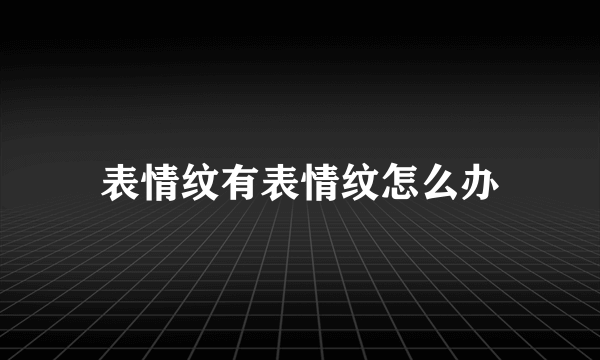 表情纹有表情纹怎么办